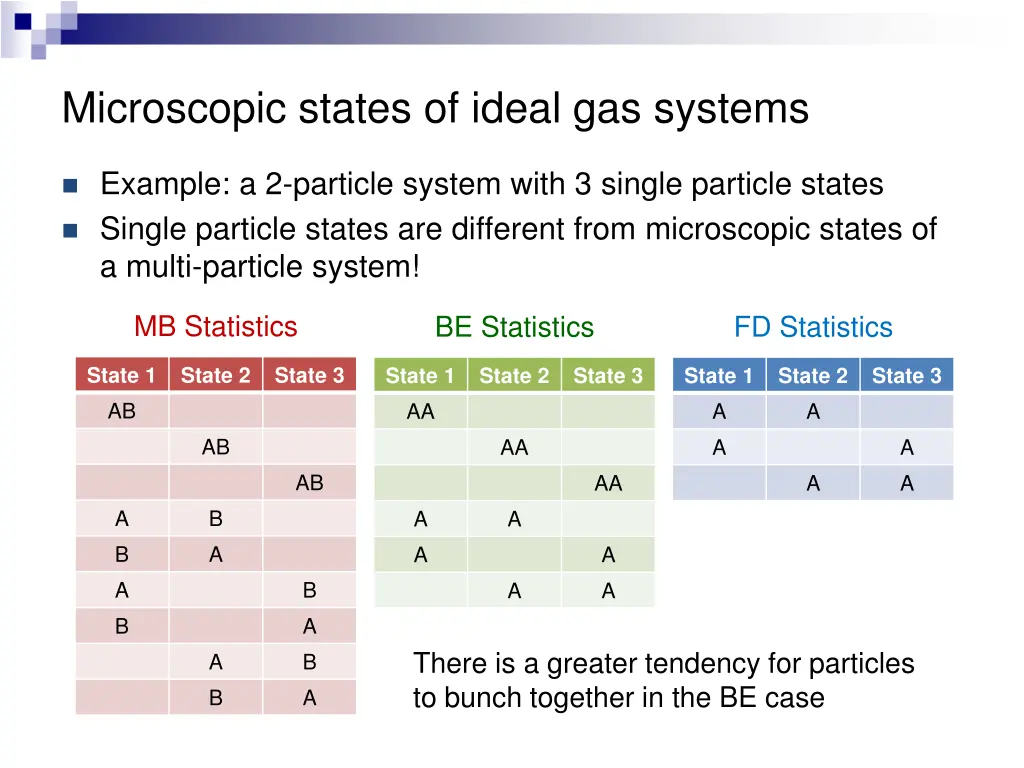 Microscopic states of ideal gas systems

Example: a 2-particle system with 3 single particle states
Single particle states are different from microscopic states of a multi-particle system!

MB Statistics

| State 1 | State 2 | State 3 |
|---|---|---|
| AB | | |
| | AB | |
| | | AB |
| A | B | |
| B | A | |
| A | | B |
| B | | A |
| | A | B |
| | B | A |

BE Statistics

| State 1 | State 2 | State 3 |
|---|---|---|
| AA | | |
| | AA | |
| | | AA |
| A | A | |
| A | | A |
| | A | A |

FD Statistics

| State 1 | State 2 | State 3 |
|---|---|---|
| A | A | |
| A | | A |
| | A | A |

There is a greater tendency for particles to bunch together in the BE case